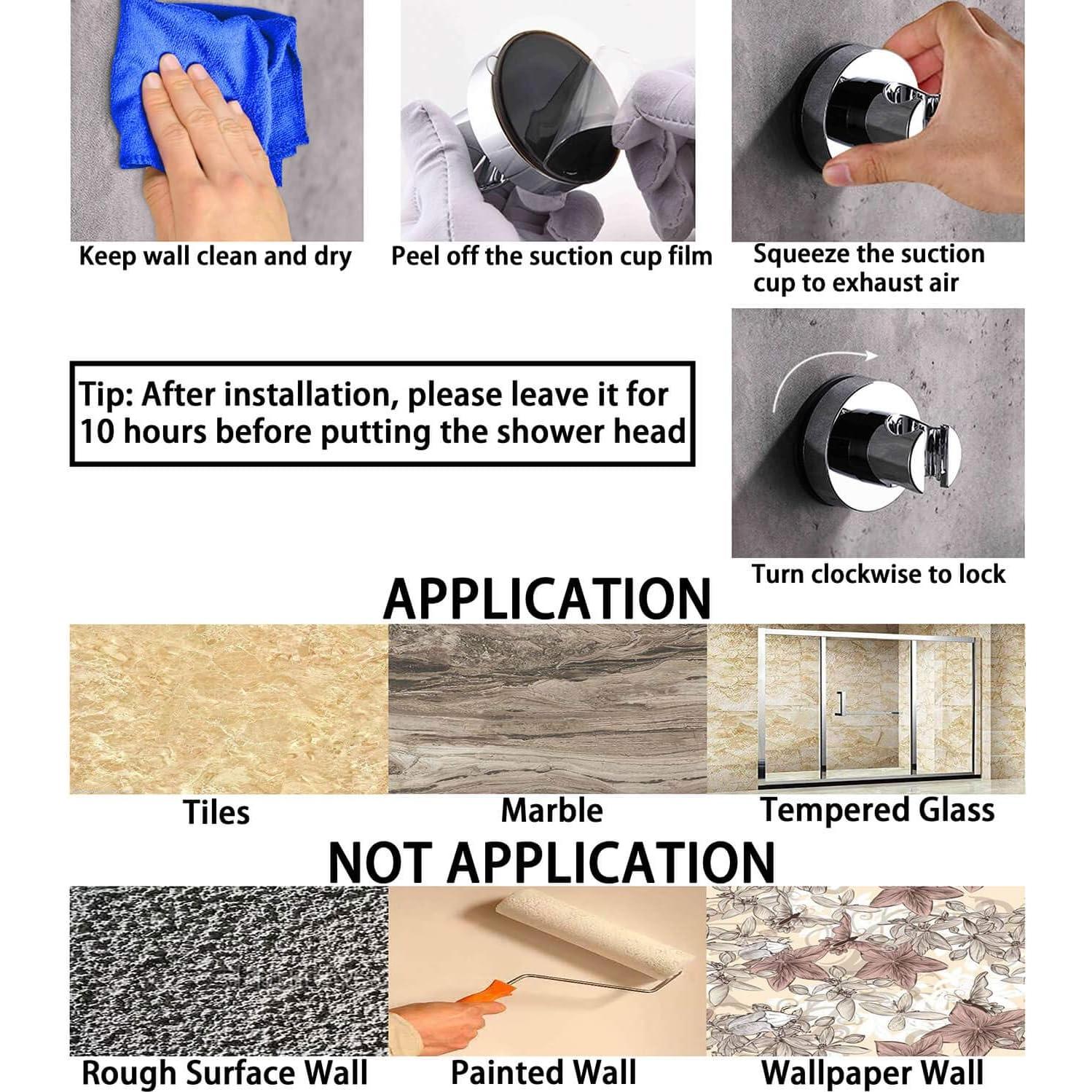 Keep wall clean and dry

Peel off the suction cup film

Squeeze the suction cup to exhaust air

Tip: After installation, please leave it for 10 hours before putting the shower head

Turn clockwise to lock

APPLICATION

Tiles

Marble

Tempered Glass

NOT APPLICATION

Rough Surface Wall

Painted Wall

Wallpaper Wall